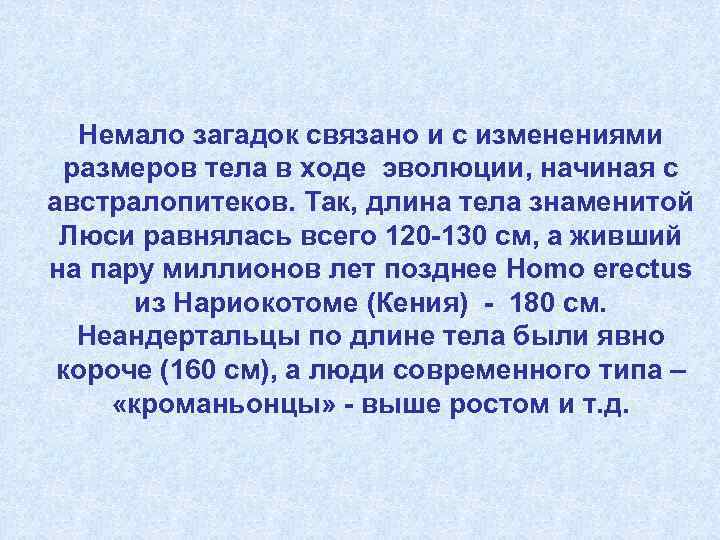 Немало загадок связано и с изменениями размеров тела в ходе эволюции, начиная с австралопитеков. Так, длина тела знаменитой Люси равнялась всего 120-130 см, а живший на пару миллионов лет позднее Homo erectus из Нариокотоме (Кения) - 180 см. Неандертальцы по длине тела были явно короче (160 см), а люди современного типа – «кроманьонцы» - выше ростом и т.д.